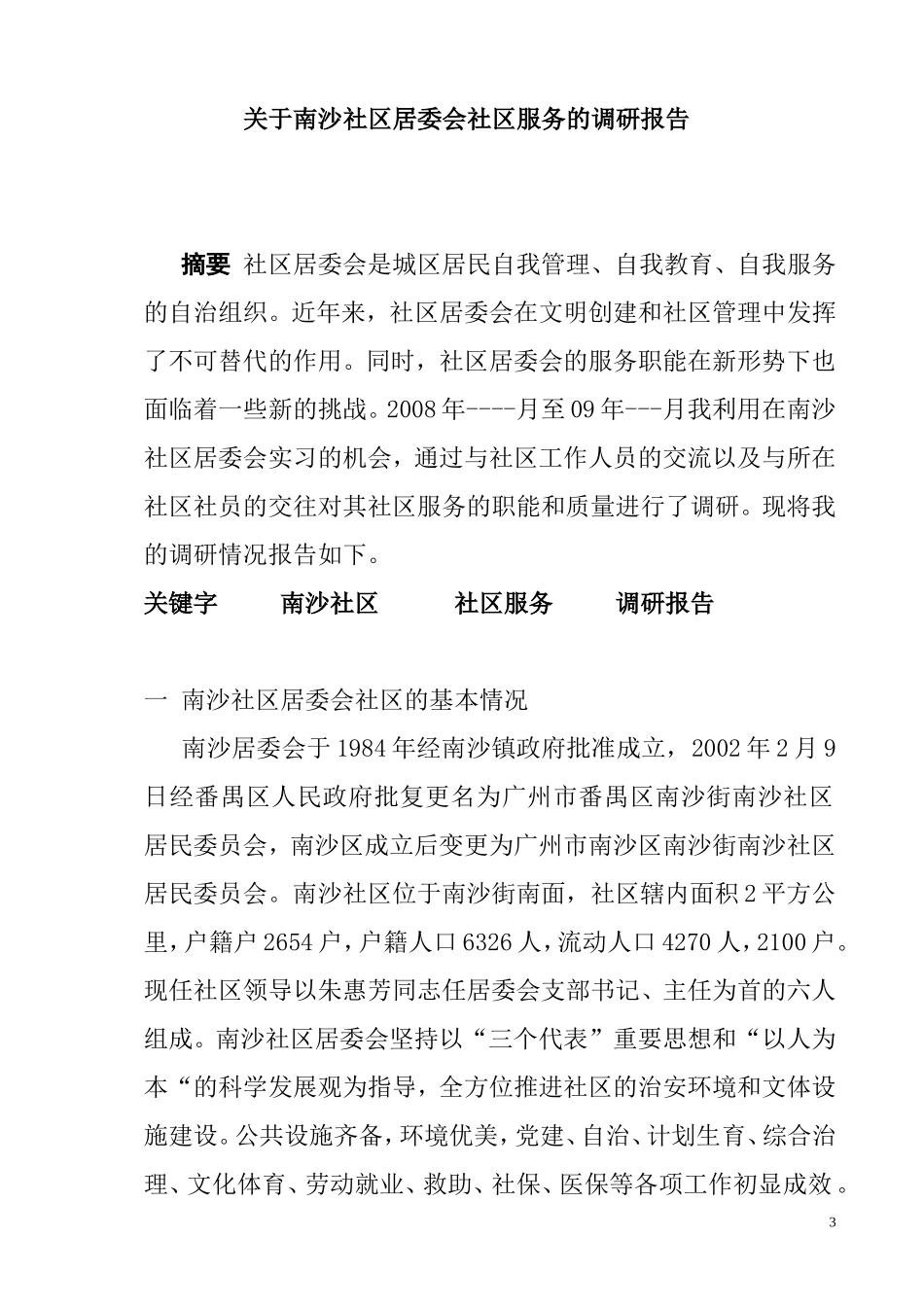 关于南沙社区居委会社区服务的调研报告

摘要 社区居委会是城区居民自我管理、自我教育、自我服务的自治组织。近年来，社区居委会在文明创建和社区管理中发挥了不可替代的作用。同时，社区居委会的服务职能在新形势下也面临着一些新的挑战。2008年----月至09年---月我利用在南沙社区居委会实习的机会，通过与社区工作人员的交流以及与所在社区社员的交往对其社区服务的职能和质量进行了调研。现将我的调研情况报告如下。

关键字 南沙社区 社区服务 调研报告

一 南沙社区居委会社区的基本情况

南沙居委会于1984年经南沙镇政府批准成立，2002年2月9日经番禺区人民政府批复更名为广州市番禺区南沙街南沙社区居民委员会，南沙区成立后变更为广州市南沙区南沙街南沙社区居民委员会。南沙社区位于南沙街南面，社区辖内面积2平方公里，户籍户2654户，户籍人口6326人，流动人口4270人，2100户。现任社区领导以朱惠芳同志任居委会支部书记、主任为首的六人组成。南沙社区居委会坚持以“三个代表”重要思想和“以人为本“的科学发展观为指导，全方位推进社区的治安环境和文体设施建设。公共设施齐备，环境优美，党建、自治、计划生育、综合治理、文化体育、劳动就业、救助、社保、医保等各项工作初显成效。

3